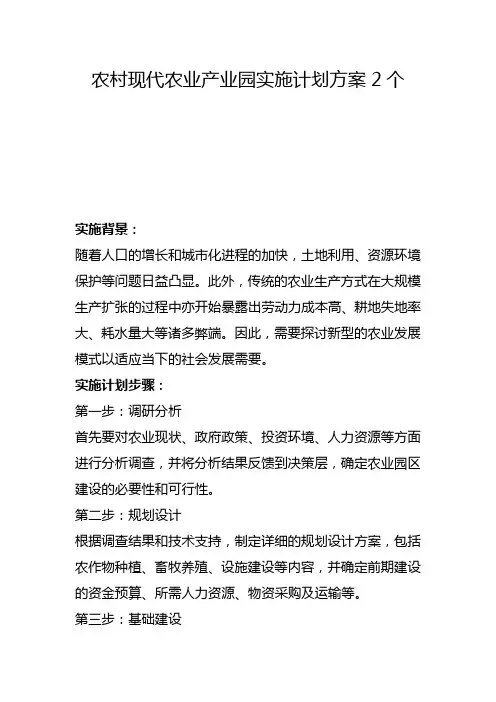 农村现代农业产业园实施计划方案 2 个

实施背景：

随着人口的增长和城市化进程的加快，土地利用、资源环境保护等问题日益凸显。此外，传统的农业生产方式在大规模生产扩张的过程中亦开始暴露出劳动力成本高、耕地失地率大、耗水量大等诸多弊端。因此，需要探讨新型的农业发展模式以适应当下的社会发展需要。

实施计划步骤：

第一步：调研分析

首先要对农业现状、政府政策、投资环境、人力资源等方面进行分析调查，并将分析结果反馈到决策层，确定农业园区建设的必要性和可行性。

第二步：规划设计

根据调查结果和技术支持，制定详细的规划设计方案，包括农作物种植、畜牧养殖、设施建设等内容，并确定前期建设的资金预算、所需人力资源、物资采购及运输等。

第三步：基础建设